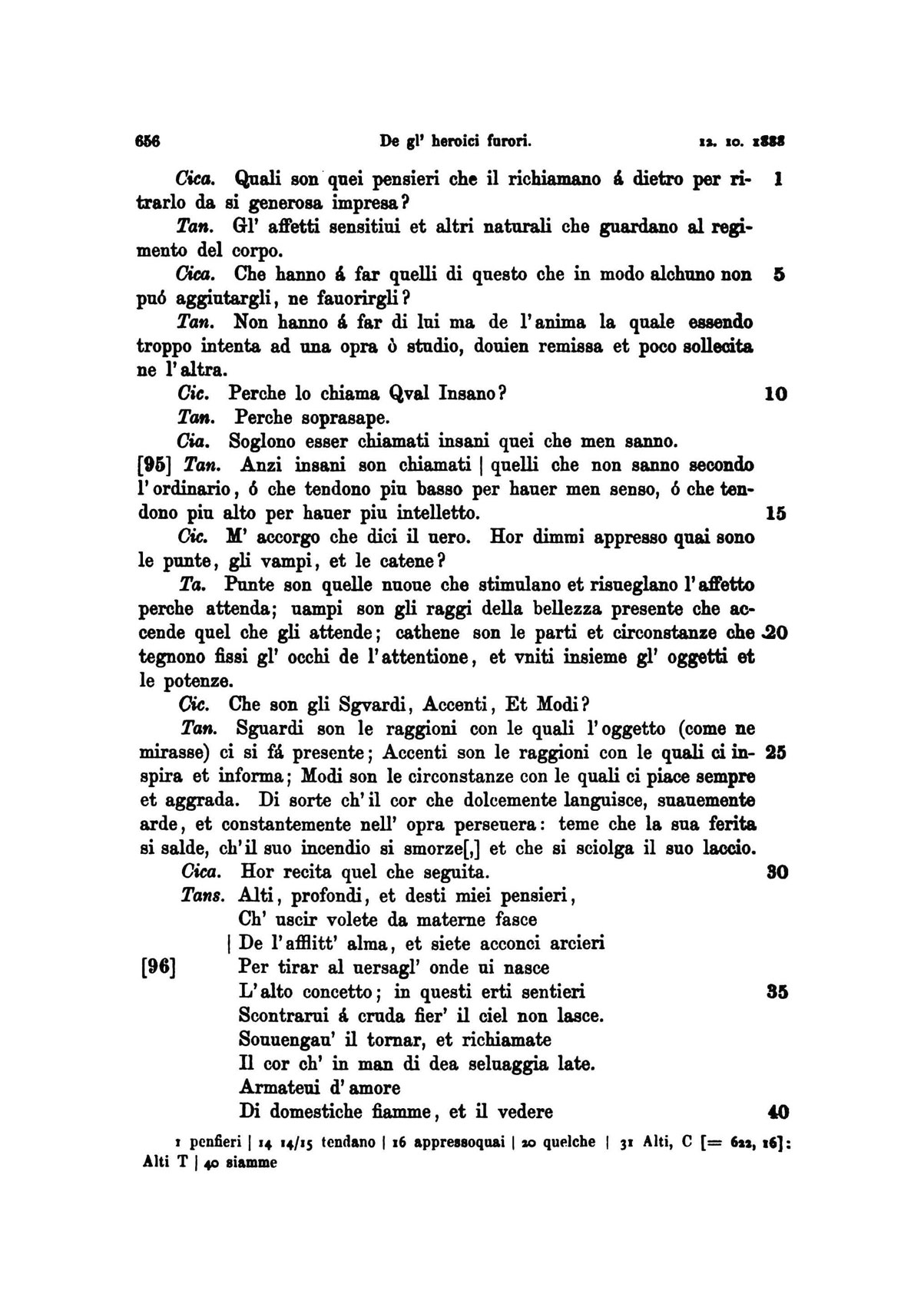 656 De gl' heroici furori. 12. 10. 1888

Cica. Quali son quei pensieri che il richiamano á dietro per ritrarlo da si generosa impresa? 1

Tan. Gl' affetti sensitiui et altri naturali che guardano al regimento del corpo.

Cica. Che hanno á far quelli di questo che in modo alchuno non puó aggiutargli, ne fauorirgli? 5

Tan. Non hanno á far di lui ma de l'anima la quale essendo troppo intenta ad una opra ò studio, douien remissa et poco sollecita ne l'altra.

Cic. Perche lo chiama Qval Insano? 10

Tan. Perche soprasape.

Cia. Soglono esser chiamati insani quei che men sanno.

[95] Tan. Anzi insani son chiamati | quelli che non sanno secondo l'ordinario, ó che tendono piu basso per hauer men senso, ó che tendono piu alto per hauer piu intelletto. 15

Cic. M' accorgo che dici il uero. Hor dimmi appresso quai sono le punte, gli vampi, et le catene?

Ta. Punte son quelle nuoue che stimulano et risueglano l'affetto perche attenda; uampi son gli raggi della bellezza presente che accende quel che gli attende; cathene son le parti et circonstanze che tegnono fissi gl' occhi de l'attentione, et vniti insieme gl' oggetti et le potenze. 20

Cic. Che son gli Sgvardi, Accenti, Et Modi?

Tan. Sguardi son le raggioni con le quali l'oggetto (come ne mirasse) ci si fá presente; Accenti son le raggioni con le quali ci inspira et informa; Modi son le circonstanze con le quali ci piace sempre et aggrada. Di sorte ch'il cor che dolcemente languisce, suauemente arde, et constantemente nell' opra perseuera: teme che la sua ferita si salde, ch'il suo incendio si smorze[,] et che si sciolga il suo laccio. 25

Cica. Hor recita quel che seguita. 30

Tans. Alti, profondi, et desti miei pensieri,
Ch' uscir volete da materne fasce
| De l'afflitt' alma, et siete acconci arcieri
[96] Per tirar al uersagl' onde ui nasce
L'alto concetto; in questi erti sentieri 35
Scontrarui á cruda fier' il ciel non lasce.
Souuengau' il tornar, et richiamate
Il cor ch' in man di dea seluaggia late.
Armateui d'amore
Di domestiche fiamme, et il vedere 40

1 penfieri | 14 14/15 tendano | 16 appressoquai | 20 quelche | 31 Alti, C [= 622, 16]: Alti T | 40 siamme